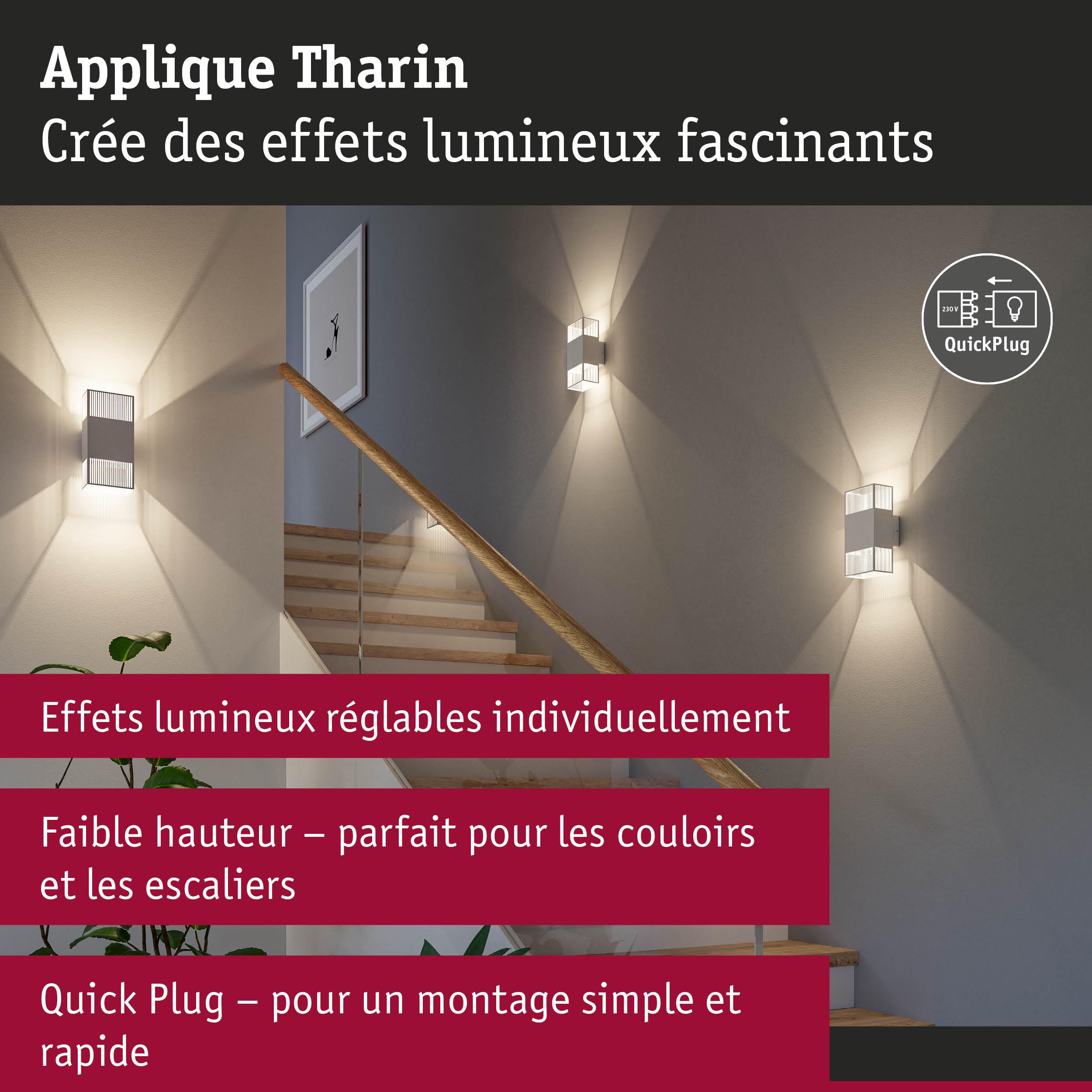 Applique Tharin
Crée des effets lumineux fascinants

230 V
QuickPlug

Effets lumineux réglables individuellement

Faible hauteur – parfait pour les couloirs et les escaliers

Quick Plug – pour un montage simple et rapide